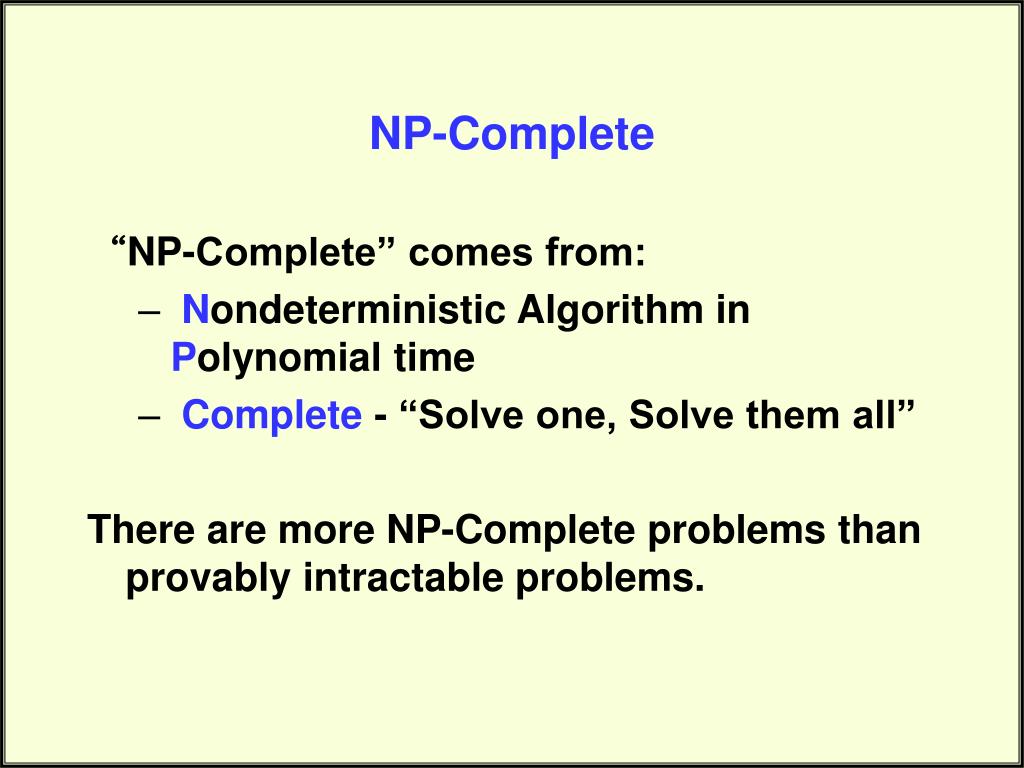 NP-Complete

“NP-Complete” comes from:

– Nondeterministic Algorithm in Polynomial time

– Complete - “Solve one, Solve them all”

There are more NP-Complete problems than provably intractable problems.